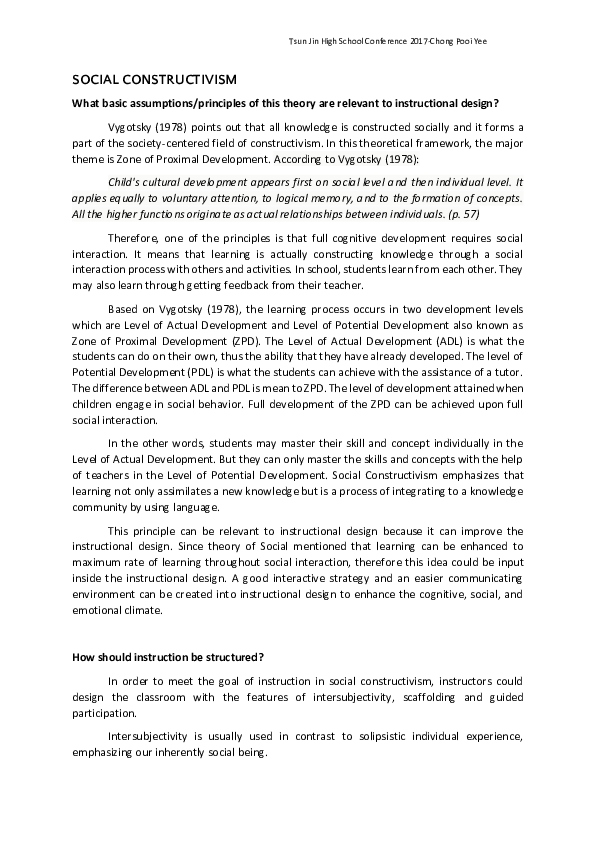 Tsun Jin High School Conference 2017-Chong Pooi Yee

SOCIAL CONSTRUCTIVISM

What basic assumptions/principles of this theory are relevant to instructional design?

Vygotsky (1978) points out that all knowledge is constructed socially and it forms a part of the society-centered field of constructivism. In this theoretical framework, the major theme is Zone of Proximal Development. According to Vygotsky (1978):

Child's cultural development appears first on social level and then individual level. It applies equally to voluntary attention, to logical memory, and to the formation of concepts. All the higher functions originate as actual relationships between individuals. (p. 57)

Therefore, one of the principles is that full cognitive development requires social interaction. It means that learning is actually constructing knowledge through a social interaction process with others and activities. In school, students learn from each other. They may also learn through getting feedback from their teacher.

Based on Vygotsky (1978), the learning process occurs in two development levels which are Level of Actual Development and Level of Potential Development also known as Zone of Proximal Development (ZPD). The Level of Actual Development (ADL) is what the students can do on their own, thus the ability that they have already developed. The level of Potential Development (PDL) is what the students can achieve with the assistance of a tutor. The difference between ADL and PDL is mean to ZPD. The level of development attained when children engage in social behavior. Full development of the ZPD can be achieved upon full social interaction.

In the other words, students may master their skill and concept individually in the Level of Actual Development. But they can only master the skills and concepts with the help of teachers in the Level of Potential Development. Social Constructivism emphasizes that learning not only assimilates a new knowledge but is a process of integrating to a knowledge community by using language.

This principle can be relevant to instructional design because it can improve the instructional design. Since theory of Social mentioned that learning can be enhanced to maximum rate of learning throughout social interaction, therefore this idea could be input inside the instructional design. A good interactive strategy and an easier communicating environment can be created into instructional design to enhance the cognitive, social, and emotional climate.

How should instruction be structured?

In order to meet the goal of instruction in social constructivism, instructors could design the classroom with the features of intersubjectivity, scaffolding and guided participation.

Intersubjectivity is usually used in contrast to solipsistic individual experience, emphasizing our inherently social being.